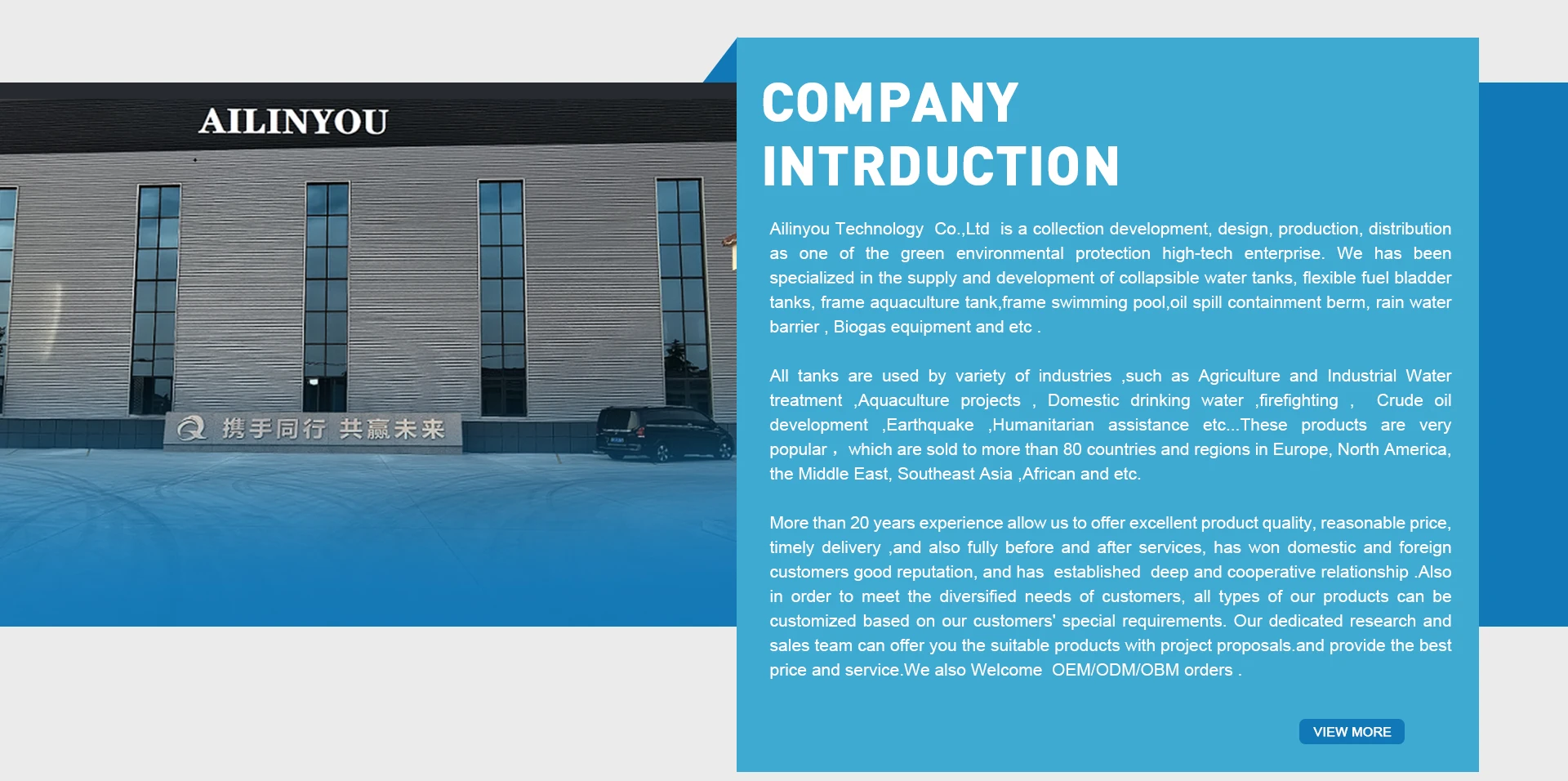 AILINYOU

携手同行 共赢未来

COMPANY INTRDUCTION

Ailinyou Technology Co.,Ltd is a collection development, design, production, distribution as one of the green environmental protection high-tech enterprise. We has been specialized in the supply and development of collapsible water tanks, flexible fuel bladder tanks, frame aquaculture tank,frame swimming pool,oil spill containment berm, rain water barrier , Biogas equipment and etc .

All tanks are used by variety of industries ,such as Agriculture and Industrial Water treatment ,Aquaculture projects , Domestic drinking water ,firefighting , Crude oil development ,Earthquake ,Humanitarian assistance etc...These products are very popular , which are sold to more than 80 countries and regions in Europe, North America, the Middle East, Southeast Asia ,African and etc.

More than 20 years experience allow us to offer excellent product quality, reasonable price, timely delivery ,and also fully before and after services, has won domestic and foreign customers good reputation, and has established deep and cooperative relationship .Also in order to meet the diversified needs of customers, all types of our products can be customized based on our customers' special requirements. Our dedicated research and sales team can offer you the suitable products with project proposals.and provide the best price and service.We also Welcome OEM/ODM/OBM orders .

VIEW MORE